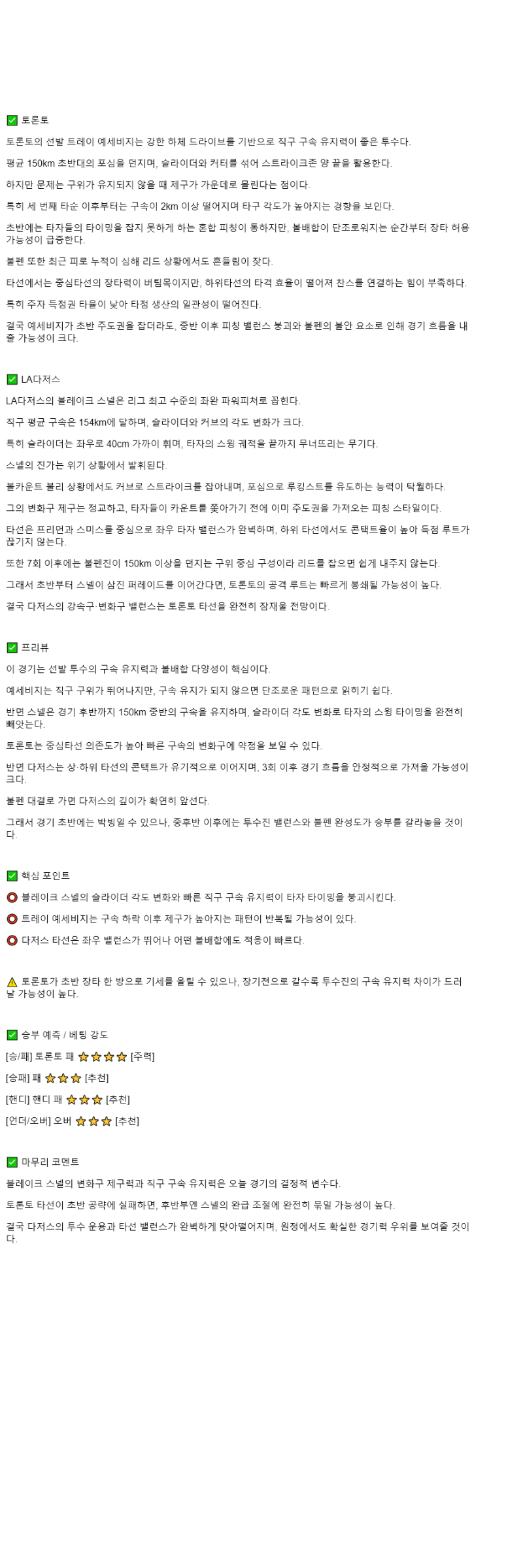 ✅ 토론토

토론토의 선발 트레이 예세비지는 강한 하체 드라이브를 기반으로 직구 구속 유지력이 좋은 투수다.

평균 150km 초반대의 포심을 던지며, 슬라이더와 커터를 섞어 스트라이크존 양 끝을 활용한다.

하지만 문제는 구위가 유지되지 않을 때 제구가 가운데로 몰린다는 점이다.

특히 세 번째 타순 이후부터는 구속이 2km 이상 떨어지며 타구 각도가 높아지는 경향을 보인다.

초반에는 타자들의 타이밍을 잡지 못하게 하는 혼합 피칭이 통하지만, 볼배합이 단조로워지는 순간부터 장타 허용 가능성이 급증한다.

불펜 또한 최근 피로 누적이 심해 리드 상황에서도 흔들림이 잦다.

타선에서는 중심타선의 장타력이 버팀목이지만, 하위타선의 타격 효율이 떨어져 찬스를 연결하는 힘이 부족하다.

특히 주자 득점권 타율이 낮아 타점 생산의 일관성이 떨어진다.

결국 예세비지가 초반 주도권을 잡더라도, 중반 이후 피칭 밸런스 붕괴와 불펜의 불안 요소로 인해 경기 흐름을 내줄 가능성이 크다.

✅ LA다저스

LA다저스의 블레이크 스넬은 리그 최고 수준의 좌완 파워피처로 꼽힌다.

직구 평균 구속은 154km에 달하며, 슬라이더와 커브의 각도 변화가 크다.

특히 슬라이더는 좌우로 40cm 가까이 휘며, 타자의 스윙 궤적을 끝까지 무너뜨리는 무기다.

스넬의 진가는 위기 상황에서 발휘된다.

볼카운트 불리 상황에서도 커브로 스트라이크를 잡아내며, 포심으로 루킹스트를 유도하는 능력이 탁월하다.

그의 변화구 제구는 정교하고, 타자들이 카운트를 쫓아가기 전에 이미 주도권을 가져오는 피칭 스타일이다.

타선은 프리먼과 스미스를 중심으로 좌우 타자 밸런스가 완벽하며, 하위 타선에서도 콘택트율이 높아 득점 루트가 끊기지 않는다.

또한 7회 이후에는 불펜진이 150km 이상을 던지는 구위 중심 구성이라 리드를 잡으면 쉽게 내주지 않는다.

그래서 초반부터 스넬이 삼진 퍼레이드를 이어간다면, 토론토의 공격 루트는 빠르게 봉쇄될 가능성이 높다.

결국 다저스의 강속구·변화구 밸런스는 토론토 타선을 완전히 잠재울 전망이다.

✅ 프리뷰

이 경기는 선발 투수의 구속 유지력과 볼배합 다양성이 핵심이다.

예세비지는 직구 구위가 뛰어나지만, 구속 유지가 되지 않으면 단조로운 패턴으로 읽히기 쉽다.

반면 스넬은 경기 후반까지 150km 중반의 구속을 유지하며, 슬라이더 각도 변화로 타자의 스윙 타이밍을 완전히 빼앗는다.

토론토는 중심타선 의존도가 높아 빠른 구속의 변화구에 약점을 보일 수 있다.

반면 다저스는 상·하위 타선의 콘택트가 유기적으로 이어지며, 3회 이후 경기 흐름을 안정적으로 가져올 가능성이 크다.

불펜 대결로 가면 다저스의 깊이가 확연히 앞선다.

그래서 경기 초반에는 박빙일 수 있으나, 중후반 이후에는 투수진 밸런스와 불펜 완성도가 승부를 갈라놓을 것이다.

✅ 핵심 포인트

⭕ 블레이크 스넬의 슬라이더 각도 변화와 빠른 직구 구속 유지력이 타자 타이밍을 붕괴시킨다.

⭕ 트레이 예세비지는 구속 하락 이후 제구가 높아지는 패턴이 반복될 가능성이 있다.

⭕ 다저스 타선은 좌우 밸런스가 뛰어나 어떤 볼배합에도 적응이 빠르다.

⚠️ 토론토가 초반 장타 한 방으로 기세를 올릴 수 있으나, 장기전으로 갈수록 투수진의 구속 유지력 차이가 드러날 가능성이 높다.

✅ 승부 예측 / 베팅 강도

[승/패] 토론토 패 ⭐⭐⭐⭐ [주력]

[승패] 패 ⭐⭐⭐ [추천]

[핸디] 핸디 패 ⭐⭐⭐ [추천]

[언더/오버] 오버 ⭐⭐⭐ [추천]

✅ 마무리 코멘트

블레이크 스넬의 변화구 제구력과 직구 구속 유지력은 오늘 경기의 결정적 변수다.

토론토 타선이 초반 공략에 실패하면, 후반부엔 스넬의 완급 조절에 완전히 묶일 가능성이 높다.

결국 다저스의 투수 운용과 타선 밸런스가 완벽하게 맞아떨어지며, 원정에서도 확실한 경기력 우위를 보여줄 것이다.